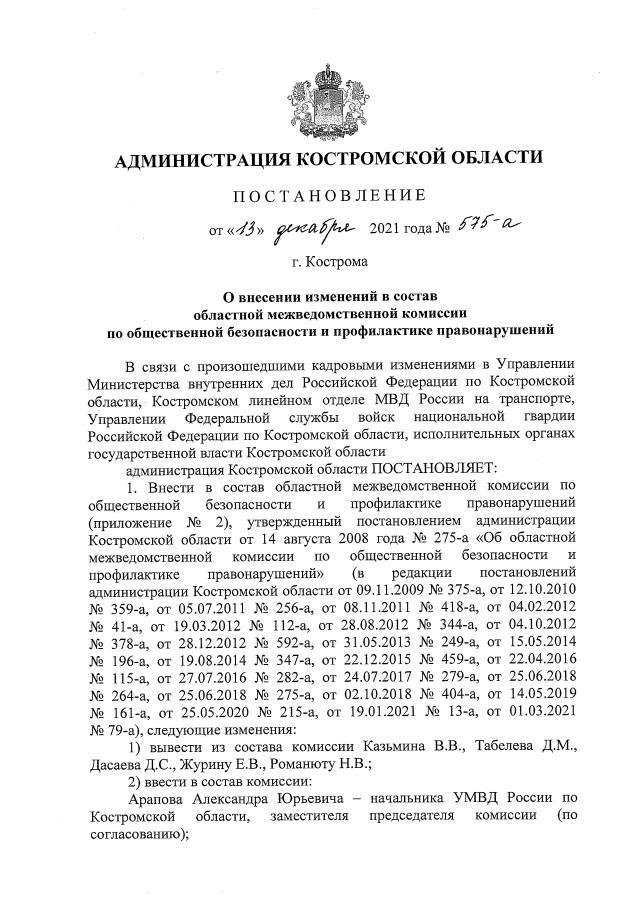 АДМИНИСТРАЦИЯ КОСТРОМСКОЙ ОБЛАСТИ

ПОСТАНОВЛЕНИЕ

от «13» декабря 2021 года № 575-а

г. Кострома

О внесении изменений в состав областной межведомственной комиссии по общественной безопасности и профилактике правонарушений

В связи с произошедшими кадровыми изменениями в Управлении Министерства внутренних дел Российской Федерации по Костромской области, Костромском линейном отделе МВД России на транспорте, Управлении Федеральной службы войск национальной гвардии Российской Федерации по Костромской области, исполнительных органах государственной власти Костромской области

администрация Костромской области ПОСТАНОВЛЯЕТ:

1. Внести в состав областной межведомственной комиссии по общественной безопасности и профилактике правонарушений (приложение № 2), утвержденный постановлением администрации Костромской области от 14 августа 2008 года № 275-а «Об областной межведомственной комиссии по общественной безопасности и профилактике правонарушений» (в редакции постановлений администрации Костромской области от 09.11.2009 № 375-а, от 12.10.2010 № 359-а, от 05.07.2011 № 256-а, от 08.11.2011 № 418-а, от 04.02.2012 № 41-а, от 19.03.2012 № 112-а, от 28.08.2012 № 344-а, от 04.10.2012 № 378-а, от 28.12.2012 № 592-а, от 31.05.2013 № 249-а, от 15.05.2014 № 196-а, от 19.08.2014 № 347-а, от 22.12.2015 № 459-а, от 22.04.2016 № 115-а, от 27.07.2016 № 282-а, от 24.07.2017 № 279-а, от 25.06.2018 № 264-а, от 25.06.2018 № 275-а, от 02.10.2018 № 404-а, от 14.05.2019 № 161-а, от 25.05.2020 № 215-а, от 19.01.2021 № 13-а, от 01.03.2021 № 79-а), следующие изменения:

1) вывести из состава комиссии Казьмина В.В., Табелева Д.М., Дасаева Д.С., Журину Е.В., Романюту Н.В.;

2) ввести в состав комиссии:

Арапова Александра Юрьевича – начальника УМВД России по Костромской области, заместителя председателя комиссии (по согласованию);